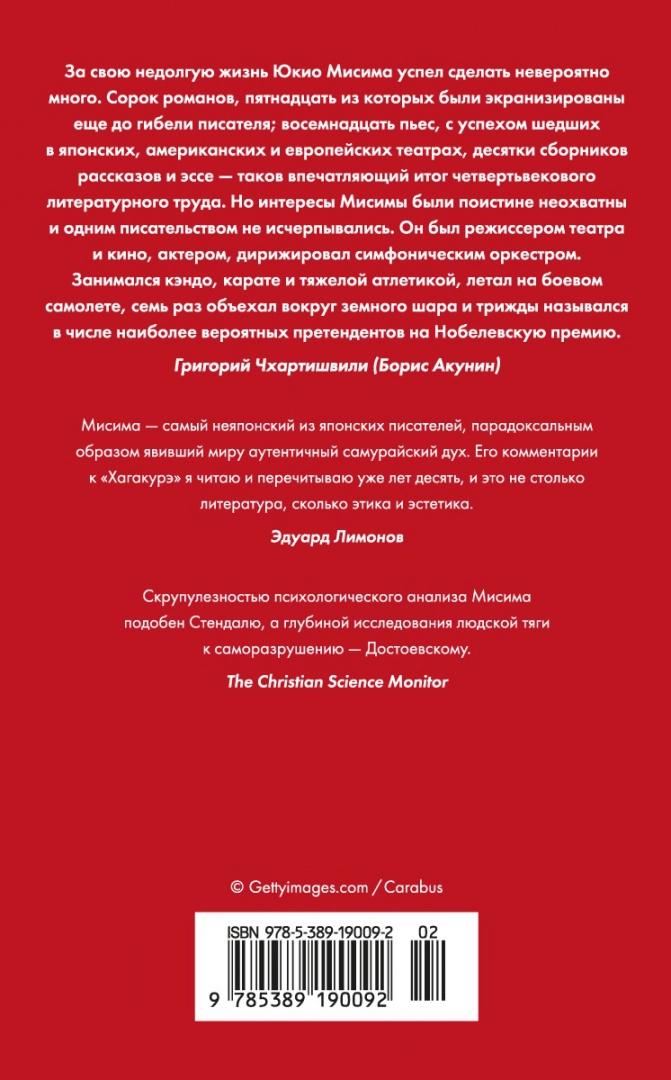 За свою недолгую жизнь Юкио Мисима успел сделать невероятно много. Сорок романов, пятнадцать из которых были экранизированы еще до гибели писателя; восемнадцать пьес, с успехом шедших в японских, американских и европейских театрах, десятки сборников рассказов и эссе — таков впечатляющий итог четвертьвекового литературного труда. Но интересы Мисимы были поистине неохватны и одним писательством не исчерпывались. Он был режиссером театра и кино, актером, дирижировал симфоническим оркестром. Занимался кэндо, карате и тяжелой атлетикой, летал на боевом самолете, семь раз объехал вокруг земного шара и трижды назывался в числе наиболее вероятных претендентов на Нобелевскую премию.

Григорий Чхартишвили (Борис Акунин)

Мисима — самый неяпонский из японских писателей, парадоксальным образом явивший миру аутентичный самурайский дух. Его комментарии к «Хагакурэ» я читаю и перечитываю уже лет десять, и это не столько литература, сколько этика и эстетика.

Эдуард Лимонов

Скрупулезностью психологического анализа Мисима подобен Стендалю, а глубиной исследования людской тяги к саморазрушению — Достоевскому.

The Christian Science Monitor

© Gettyimages.com / Carabus

ISBN 978-5-389-19009-2 02

9 785389 190092